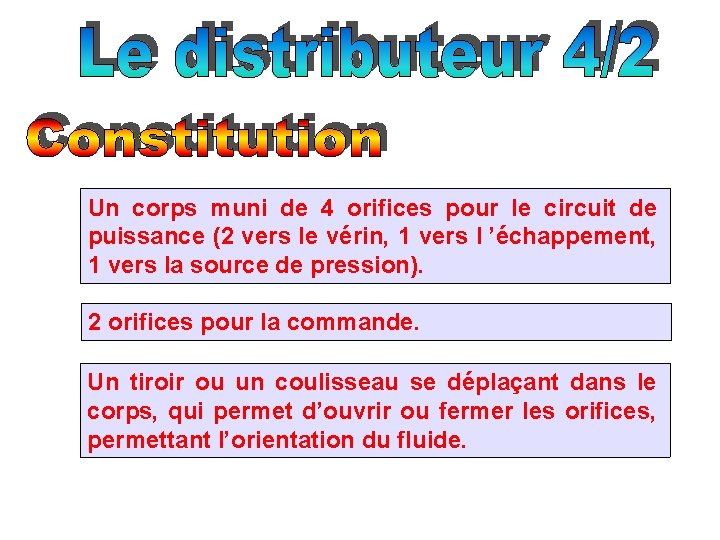 Le distributeur 4/2

Constitution

Un corps muni de 4 orifices pour le circuit de puissance (2 vers le vérin, 1 vers l ’échappement, 1 vers la source de pression).

2 orifices pour la commande.

Un tiroir ou un coulisseau se déplaçant dans le corps, qui permet d’ouvrir ou fermer les orifices, permettant l’orientation du fluide.